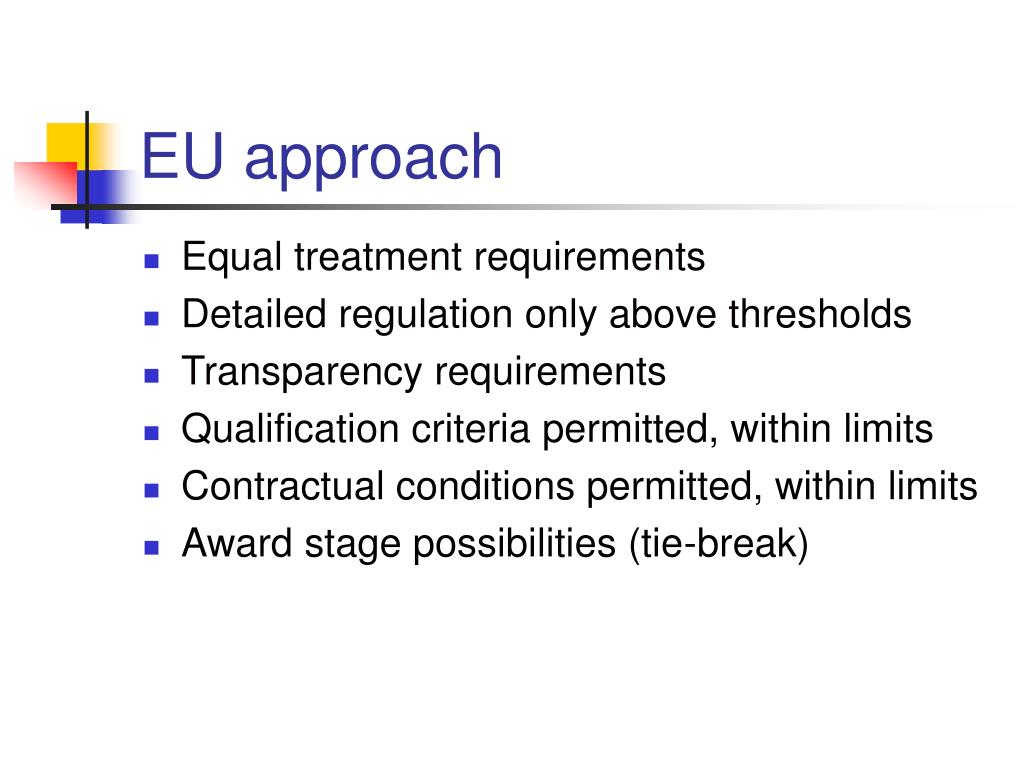 EU approach

- Equal treatment requirements
- Detailed regulation only above thresholds
- Transparency requirements
- Qualification criteria permitted, within limits
- Contractual conditions permitted, within limits
- Award stage possibilities (tie-break)